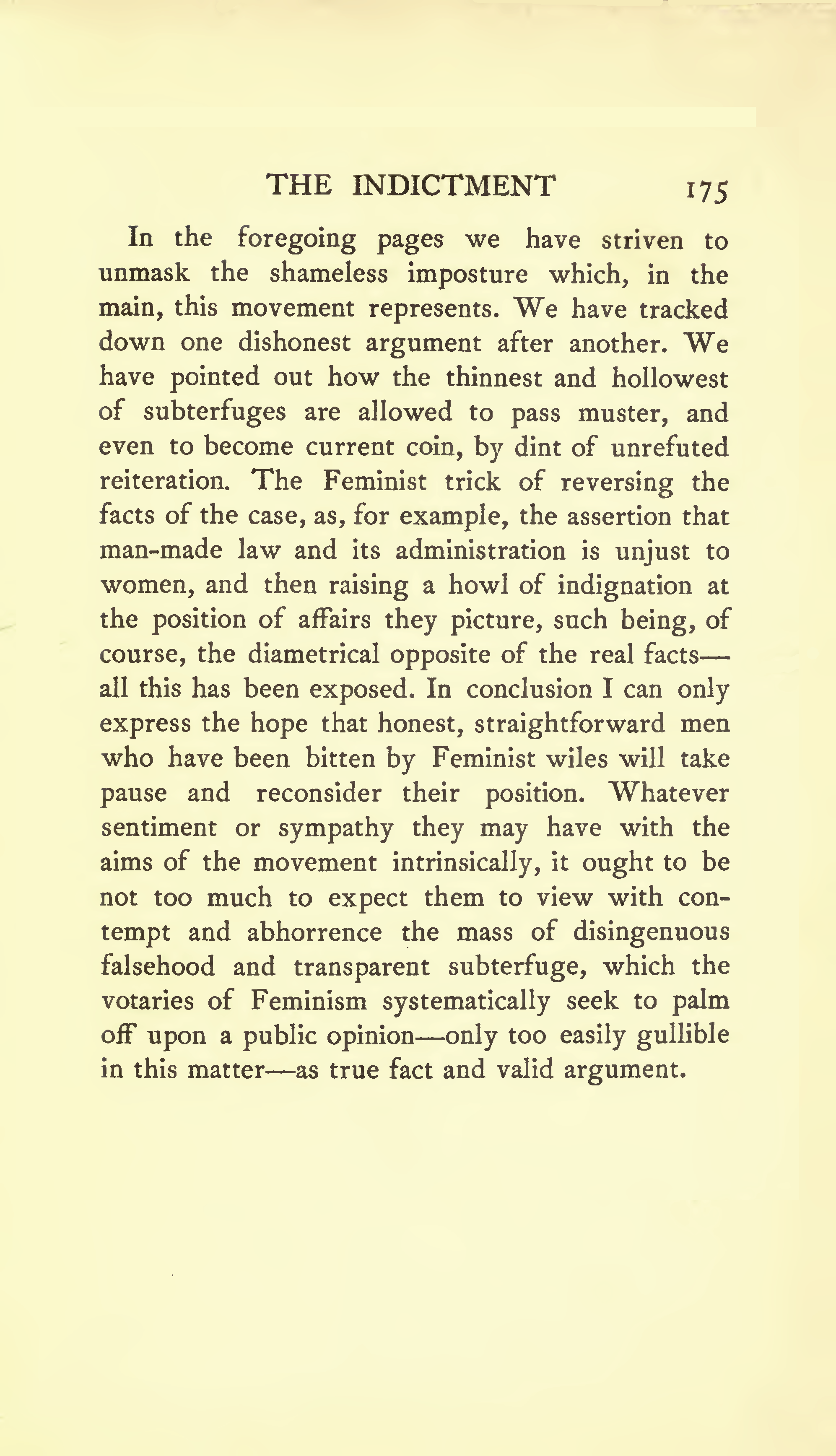 THE INDICTMENT 175

In the foregoing pages we have striven to unmask the shameless imposture which, in the main, this movement represents. We have tracked down one dishonest argument after another. We have pointed out how the thinnest and hollowest of subterfuges are allowed to pass muster, and even to become current coin, by dint of unrefuted reiteration. The Feminist trick of reversing the facts of the case, as, for example, the assertion that man-made law and its administration is unjust to women, and then raising a howl of indignation at the position of affairs they picture, such being, of course, the diametrical opposite of the real facts—all this has been exposed. In conclusion I can only express the hope that honest, straightforward men who have been bitten by Feminist wiles will take pause and reconsider their position. Whatever sentiment or sympathy they may have with the aims of the movement intrinsically, it ought to be not too much to expect them to view with contempt and abhorrence the mass of disingenuous falsehood and transparent subterfuge, which the votaries of Feminism systematically seek to palm off upon a public opinion—only too easily gullible in this matter—as true fact and valid argument.